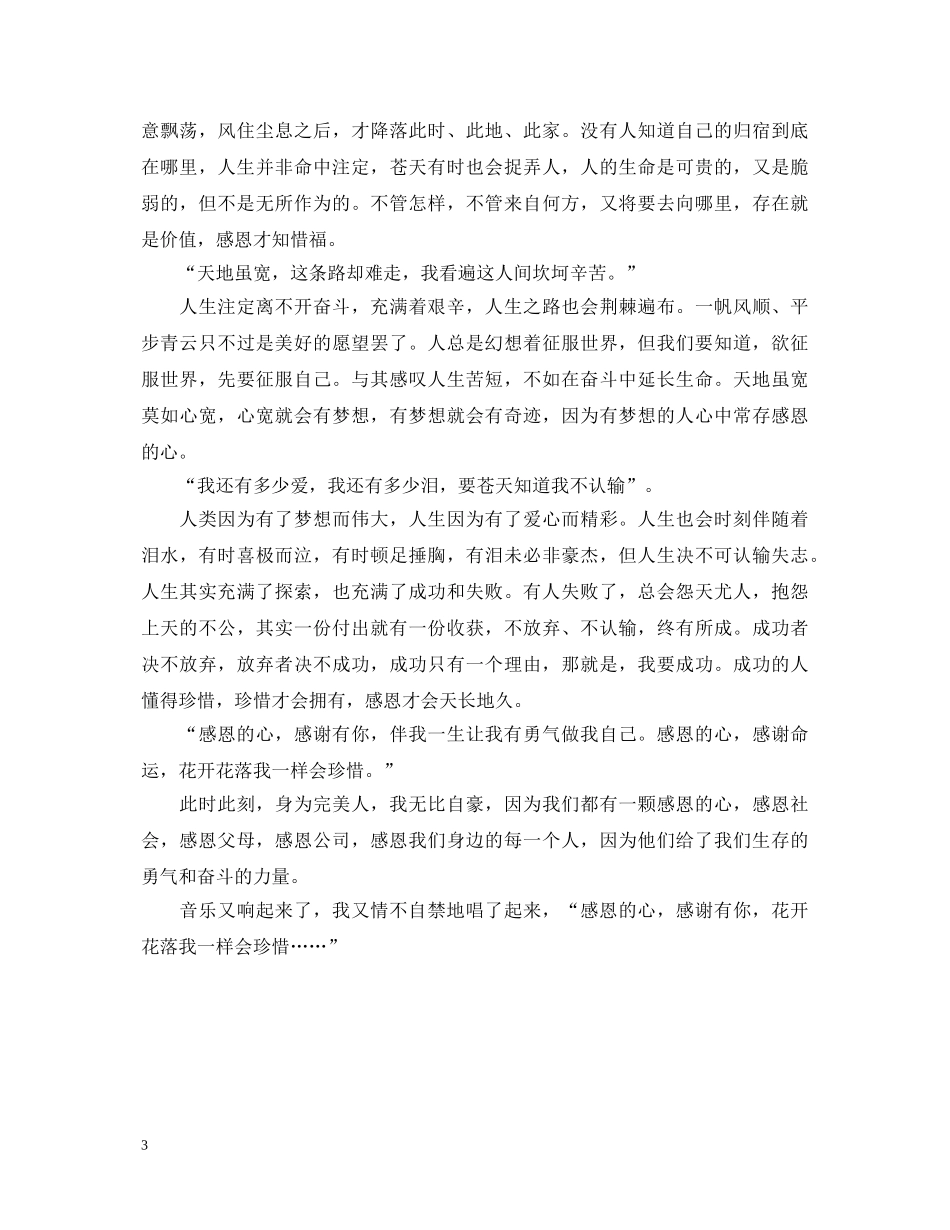 意飘荡，风住尘息之后，才降落此时、此地、此家。没有人知道自己的归宿到底在哪里，人生并非命中注定，苍天有时也会捉弄人，人的生命是可贵的，又是脆弱的，但不是无所作为的。不管怎样，不管来自何方，又将要去向哪里，存在就是价值，感恩才知惜福。

“天地虽宽，这条路却难走，我看遍这人间坎坷辛苦。”

人生注定离不开奋斗，充满着艰辛，人生之路也会荆棘遍布。一帆风顺、平步青云只不过是美好的愿望罢了。人总是幻想着征服世界，但我们要知道，欲征服世界，先要征服自己。与其感叹人生苦短，不如在奋斗中延长生命。天地虽宽莫如心宽，心宽就会有梦想，有梦想就会有奇迹，因为有梦想的人心中常存感恩的心。

“我还有多少爱，我还有多少泪，要苍天知道我不认输”。

人类因为有了梦想而伟大，人生因为有了爱心而精彩。人生也会时刻伴随着泪水，有时喜极而泣，有时顿足捶胸，有泪未必非豪杰，但人生决不可认输失志。人生其实充满了探索，也充满了成功和失败。有人失败了，总会怨天尤人，抱怨上天的不公，其实一份付出就有一份收获，不放弃、不认输，终有所成。成功者决不放弃，放弃者决不成功，成功只有一个理由，那就是，我要成功。成功的人懂得珍惜，珍惜才会拥有，感恩才会天长地久。

“感恩的心，感谢有你，伴我一生让我有勇气做我自己。感恩的心，感谢命运，花开花落我一样会珍惜。”

此时此刻，身为完美人，我无比自豪，因为我们都有一颗感恩的心，感恩社会，感恩父母，感恩公司，感恩我们身边的每一个人，因为他们给了我们生存的勇气和奋斗的力量。

音乐又响起来了，我又情不自禁地唱了起来，“感恩的心，感谢有你，花开花落我一样会珍惜……”

3